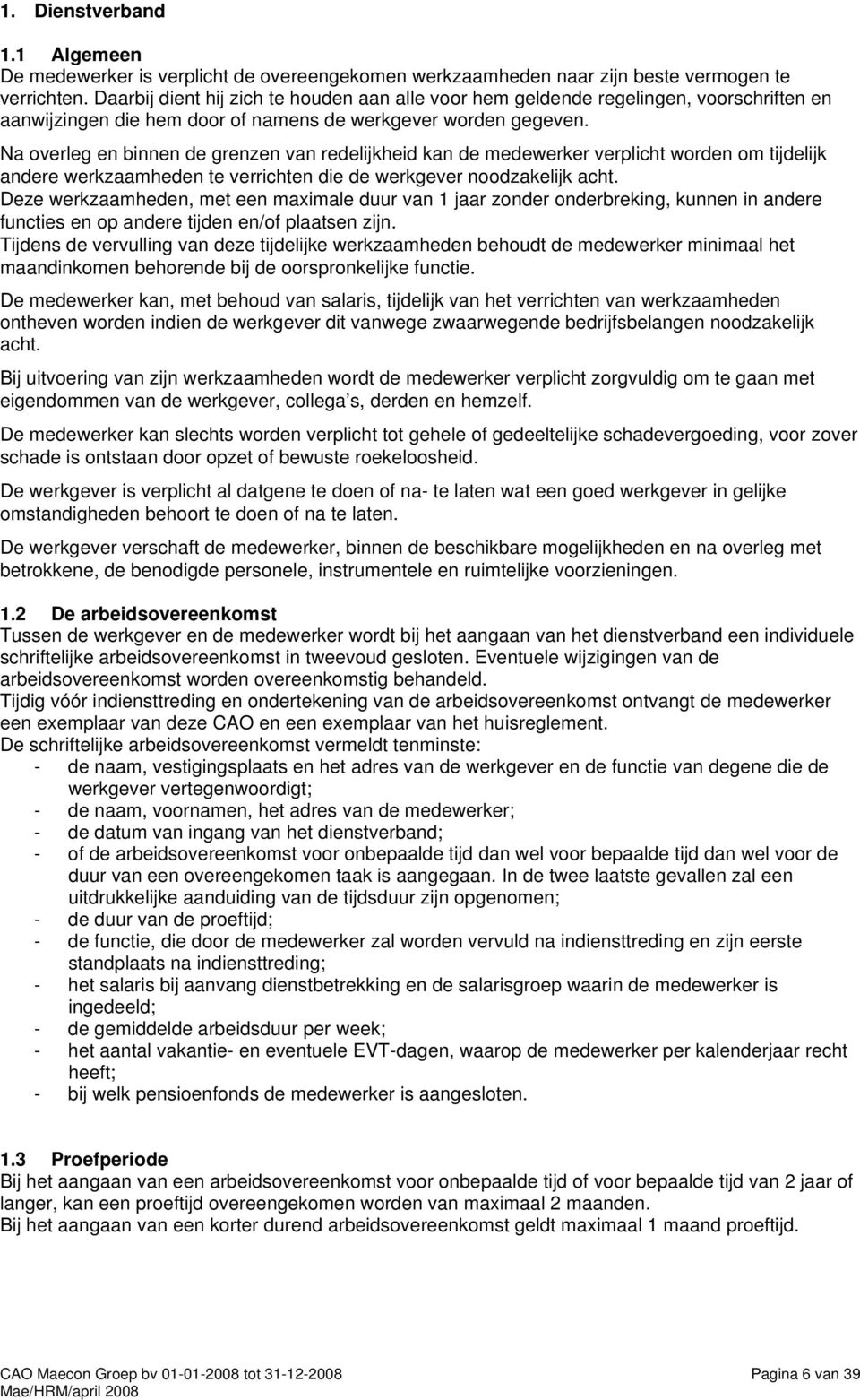 1. Dienstverband

1.1 Algemeen
De medewerker is verplicht de overeengekomen werkzaamheden naar zijn beste vermogen te verrichten. Daarbij dient hij zich te houden aan alle voor hem geldende regelingen, voorschriften en aanwijzingen die hem door of namens de werkgever worden gegeven.
Na overleg en binnen de grenzen van redelijkheid kan de medewerker verplicht worden om tijdelijk andere werkzaamheden te verrichten die de werkgever noodzakelijk acht.
Deze werkzaamheden, met een maximale duur van 1 jaar zonder onderbreking, kunnen in andere functies en op andere tijden en/of plaatsen zijn.
Tijdens de vervulling van deze tijdelijke werkzaamheden behoudt de medewerker minimaal het maandinkomen behorende bij de oorspronkelijke functie.

De medewerker kan, met behoud van salaris, tijdelijk van het verrichten van werkzaamheden ontheven worden indien de werkgever dit vanwege zwaarwegende bedrijfsbelangen noodzakelijk acht.

Bij uitvoering van zijn werkzaamheden wordt de medewerker verplicht zorgvuldig om te gaan met eigendommen van de werkgever, collega s, derden en hemzelf.

De medewerker kan slechts worden verplicht tot gehele of gedeeltelijke schadevergoeding, voor zover schade is ontstaan door opzet of bewuste roekeloosheid.

De werkgever is verplicht al datgene te doen of na- te laten wat een goed werkgever in gelijke omstandigheden behoort te doen of na te laten.

De werkgever verschaft de medewerker, binnen de beschikbare mogelijkheden en na overleg met betrokkene, de benodigde personele, instrumentele en ruimtelijke voorzieningen.

1.2 De arbeidsovereenkomst
Tussen de werkgever en de medewerker wordt bij het aangaan van het dienstverband een individuele schriftelijke arbeidsovereenkomst in tweevoud gesloten. Eventuele wijzigingen van de arbeidsovereenkomst worden overeenkomstig behandeld.
Tijdig vóór indiensttreding en ondertekening van de arbeidsovereenkomst ontvangt de medewerker een exemplaar van deze CAO en een exemplaar van het huisreglement.
De schriftelijke arbeidsovereenkomst vermeldt tenminste:
- de naam, vestigingsplaats en het adres van de werkgever en de functie van degene die de werkgever vertegenwoordigt;
- de naam, voornamen, het adres van de medewerker;
- de datum van ingang van het dienstverband;
- of de arbeidsovereenkomst voor onbepaalde tijd dan wel voor bepaalde tijd dan wel voor de duur van een overeengekomen taak is aangegaan. In de twee laatste gevallen zal een uitdrukkelijke aanduiding van de tijdsduur zijn opgenomen;
- de duur van de proeftijd;
- de functie, die door de medewerker zal worden vervuld na indiensttreding en zijn eerste standplaats na indiensttreding;
- het salaris bij aanvang dienstbetrekking en de salarisgroep waarin de medewerker is ingedeeld;
- de gemiddelde arbeidsduur per week;
- het aantal vakantie- en eventuele EVT-dagen, waarop de medewerker per kalenderjaar recht heeft;
- bij welk pensioenfonds de medewerker is aangesloten.

1.3 Proefperiode
Bij het aangaan van een arbeidsovereenkomst voor onbepaalde tijd of voor bepaalde tijd van 2 jaar of langer, kan een proeftijd overeengekomen worden van maximaal 2 maanden.
Bij het aangaan van een korter durend arbeidsovereenkomst geldt maximaal 1 maand proeftijd.

CAO Maecon Groep bv 01-01-2008 tot 31-12-2008
Mae/HRM/april 2008
Pagina 6 van 39